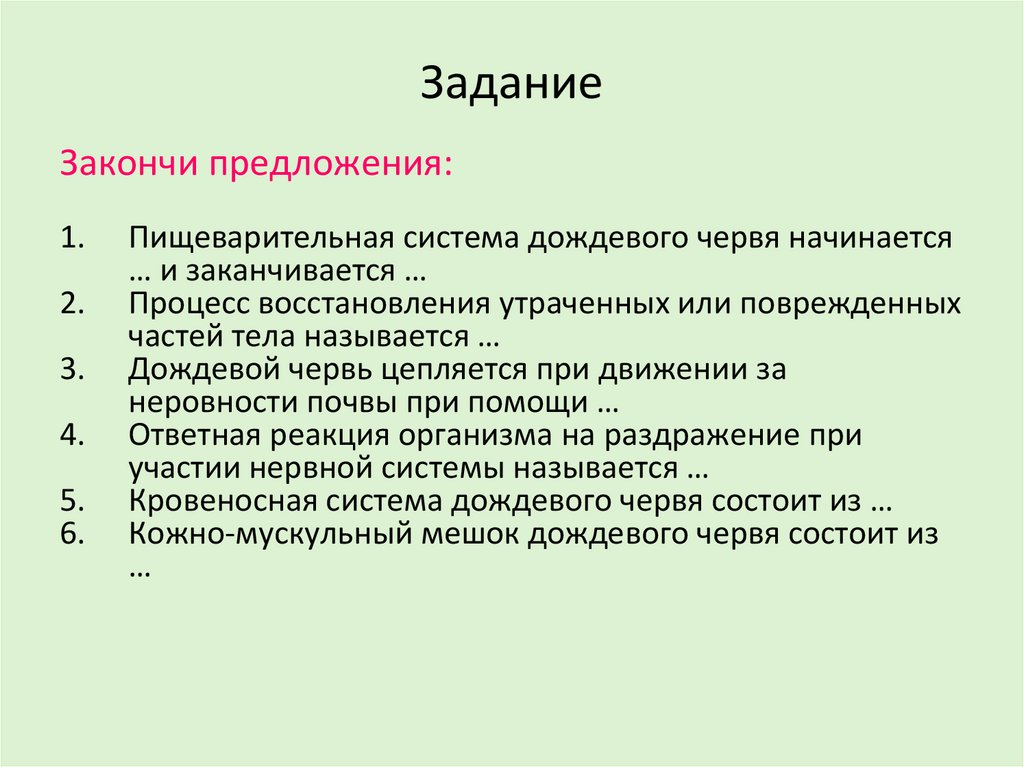 Задание

Закончи предложения:

1. Пищеварительная система дождевого червя начинается … и заканчивается …
2. Процесс восстановления утраченных или поврежденных частей тела называется …
3. Дождевой червь цепляется при движении за неровности почвы при помощи …
4. Ответная реакция организма на раздражение при участии нервной системы называется …
5. Кровеносная система дождевого червя состоит из …
6. Кожно-мускульный мешок дождевого червя состоит из …